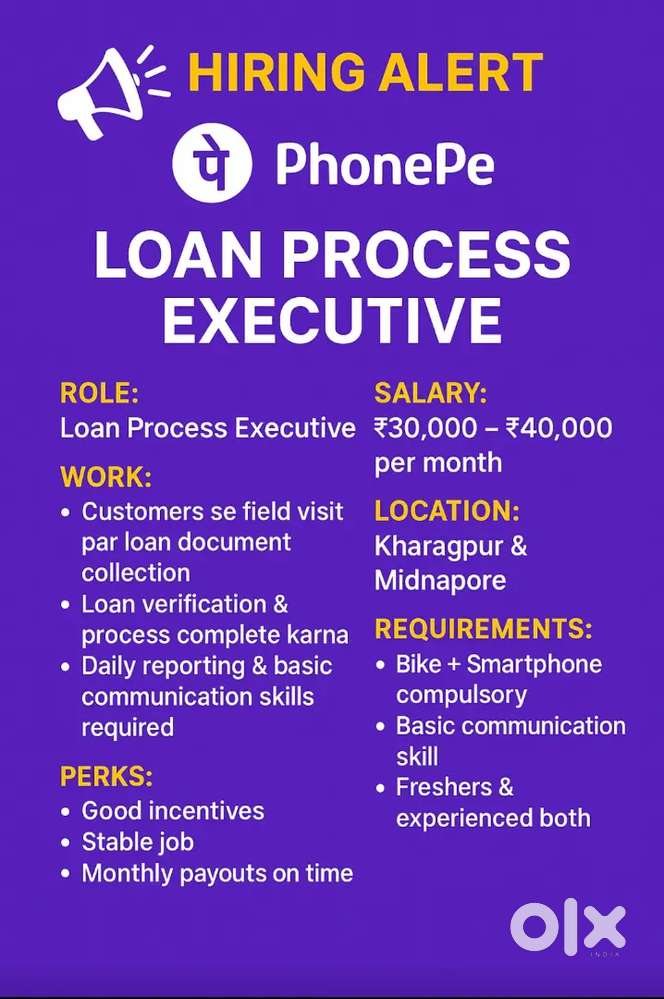 HIRING ALERT

पे PhonePe

LOAN PROCESS EXECUTIVE

ROLE:
Loan Process Executive

WORK:
• Customers se field visit par loan document collection
• Loan verification & process complete karna
• Daily reporting & basic communication skills required

PERKS:
• Good incentives
• Stable job
• Monthly payouts on time

SALARY:
₹30,000 – ₹40,000 per month

LOCATION:
Kharagpur & Midnapore

REQUIREMENTS:
• Bike + Smartphone compulsory
• Basic communication skill
• Freshers & experienced both

OLX INDIA